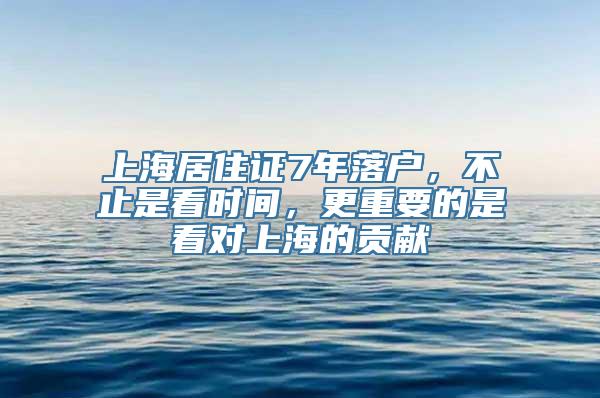 上海居住证7年落户，不止是看时间，更重要的是看对上海的贡献